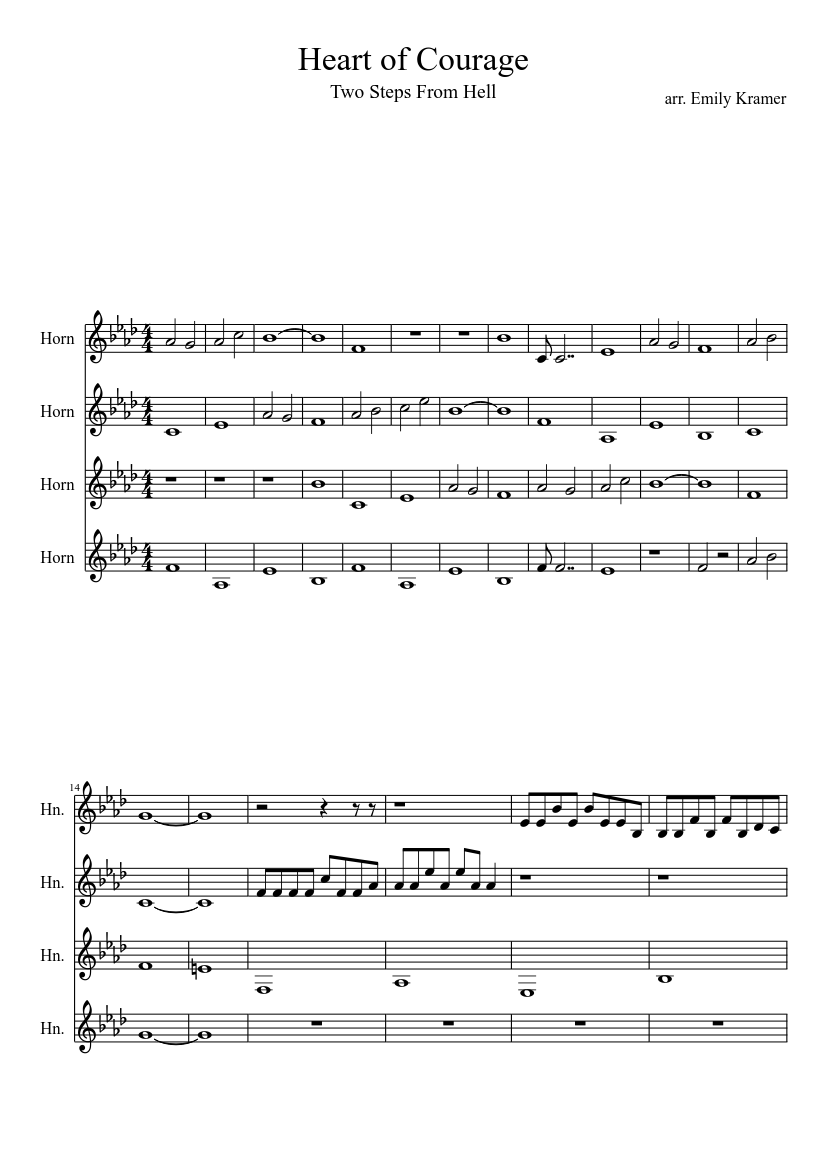 Heart of Courage

Two Steps From Hell

arr. Emily Kramer

Horn

Horn

Horn

Horn

14

Hn.

Hn.

Hn.

Hn.